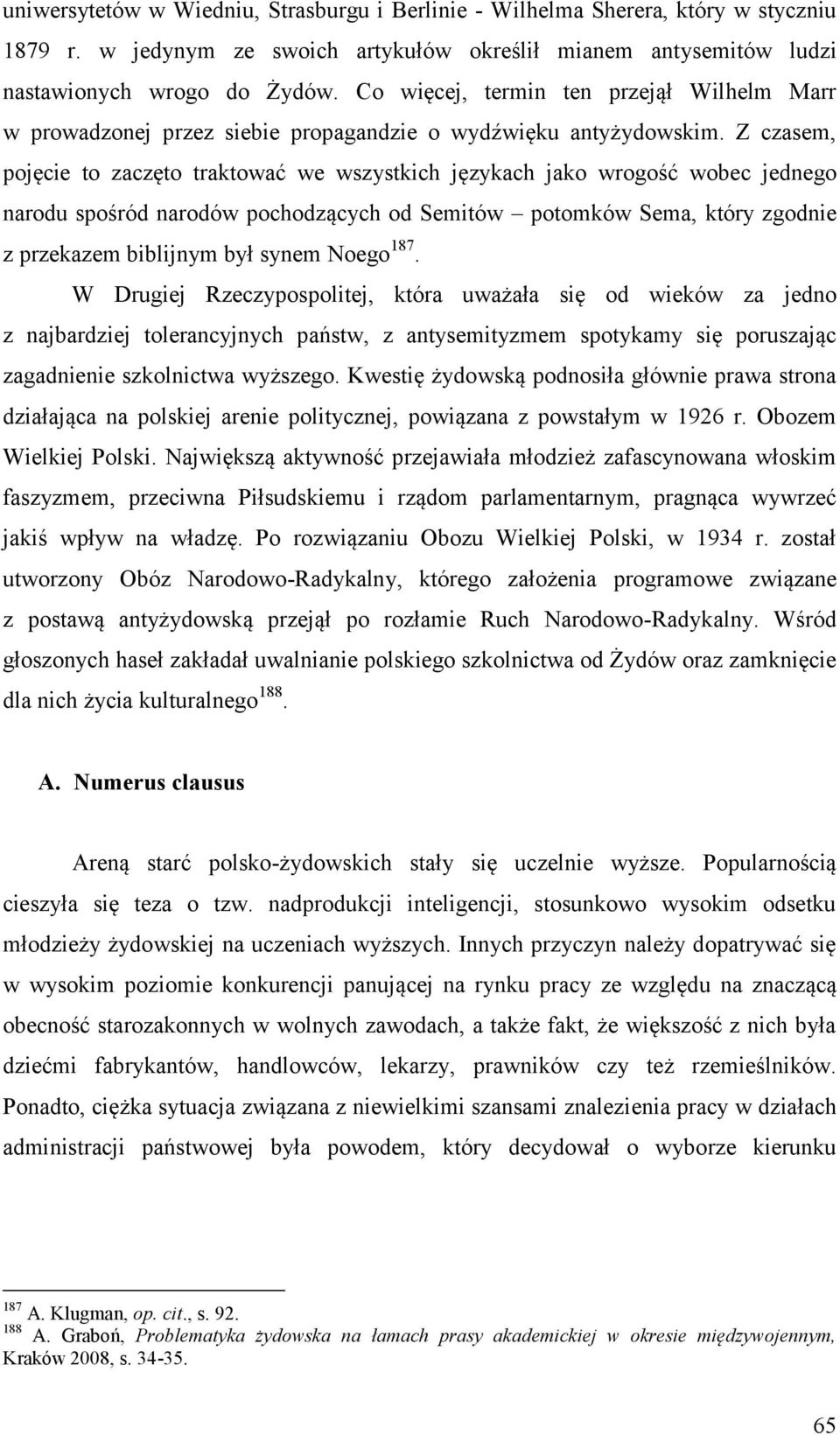 uniwersytetów w Wiedniu, Strasburgu i Berlinie - Wilhelma Sherera, który w styczniu 1879 r. w jedynym ze swoich artykułów określił mianem antysemitów ludzi nastawionych wrogo do Żydów. Co więcej, termin ten przejął Wilhelm Marr w prowadzonej przez siebie propagandzie o wydźwięku antyżydowskim. Z czasem, pojęcie to zaczęto traktować we wszystkich językach jako wrogość wobec jednego narodu spośród narodów pochodzących od Semitów – potomków Sema, który zgodnie z przekazem biblijnym był synem Noego$^{187}$.

W Drugiej Rzeczypospolitej, która uważała się od wieków za jedno z najbardziej tolerancyjnych państw, z antysemityzmem spotykamy się poruszając zagadnienie szkolnictwa wyższego. Kwestię żydowską podnosiła głównie prawa strona działająca na polskiej arenie politycznej, powiązana z powstałym w 1926 r. Obozem Wielkiej Polski. Największą aktywność przejawiała młodzież zafascynowana włoskim faszyzmem, przeciwna Piłsudskiemu i rządom parlamentarnym, pragnąca wywrzeć jakiś wpływ na władzę. Po rozwiązaniu Obozu Wielkiej Polski, w 1934 r. został utworzony Obóz Narodowo-Radykalny, którego założenia programowe związane z postawą antyżydowską przejął po rozłamie Ruch Narodowo-Radykalny. Wśród głoszonych haseł zakładał uwalnianie polskiego szkolnictwa od Żydów oraz zamknięcie dla nich życia kulturalnego$^{188}$.

A. Numerus clausus

Areną starć polsko-żydowskich stały się uczelnie wyższe. Popularnością cieszyła się teza o tzw. nadprodukcji inteligencji, stosunkowo wysokim odsetku młodzieży żydowskiej na uczeniach wyższych. Innych przyczyn należy dopatrywać się w wysokim poziomie konkurencji panującej na rynku pracy ze względu na znaczącą obecność starozakonnych w wolnych zawodach, a także fakt, że większość z nich była dziećmi fabrykantów, handlowców, lekarzy, prawników czy też rzemieślników. Ponadto, ciężka sytuacja związana z niewielkimi szansami znalezienia pracy w działach administracji państwowej była powodem, który decydował o wyborze kierunku

$^{187}$ A. Klugman, op. cit., s. 92.
$^{188}$ A. Graboń, Problematyka żydowska na łamach prasy akademickiej w okresie międzywojennym, Kraków 2008, s. 34-35.

65